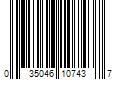 0 35046 10743 7